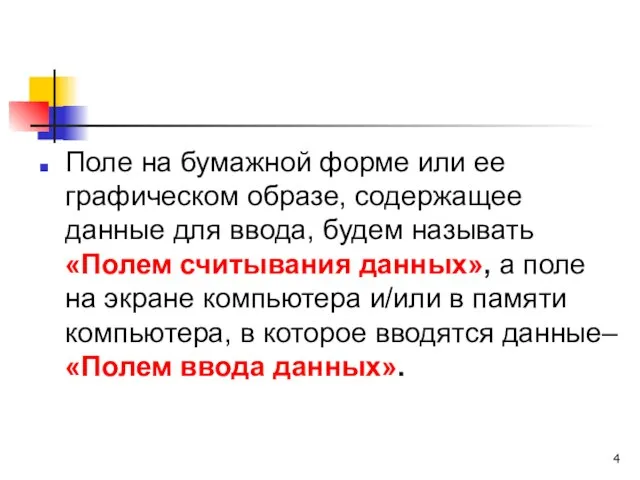 Поле на бумажной форме или ее графическом образе, содержащее данные для ввода, будем называть «Полем считывания данных», а поле на экране компьютера и/или в памяти компьютера, в которое вводятся данные– «Полем ввода данных».

4